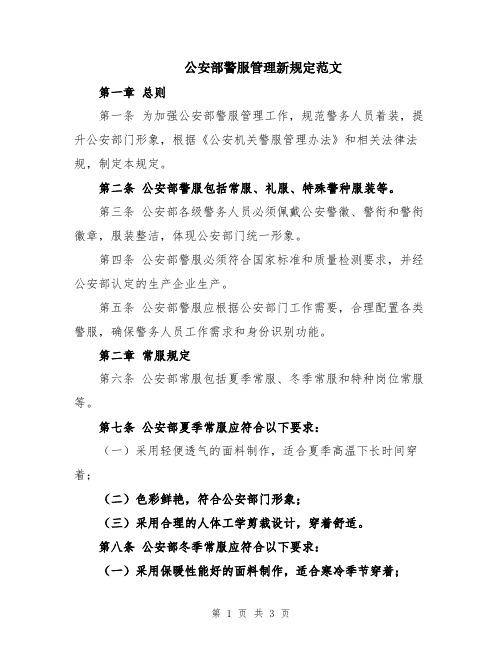 公安部警服管理新规定范文

第一章 总则

第一条 为加强公安部警服管理工作，规范警务人员着装，提升公安部门形象，根据《公安机关警服管理办法》和相关法律法规，制定本规定。

第二条 公安部警服包括常服、礼服、特殊警种服装等。

第三条 公安部各级警务人员必须佩戴公安警徽、警衔和警衔徽章，服装整洁，体现公安部门统一形象。

第四条 公安部警服必须符合国家标准和质量检测要求，并经公安部认定的生产企业生产。

第五条 公安部警服应根据公安部门工作需要，合理配置各类警服，确保警务人员工作需求和身份识别功能。

第二章 常服规定

第六条 公安部常服包括夏季常服、冬季常服和特种岗位常服等。

第七条 公安部夏季常服应符合以下要求：

（一）采用轻便透气的面料制作，适合夏季高温下长时间穿着；

（二）色彩鲜艳，符合公安部门形象；

（三）采用合理的人体工学剪裁设计，穿着舒适。

第八条 公安部冬季常服应符合以下要求：

（一）采用保暖性能好的面料制作，适合寒冷季节穿着；

第 1 页 共 3 页